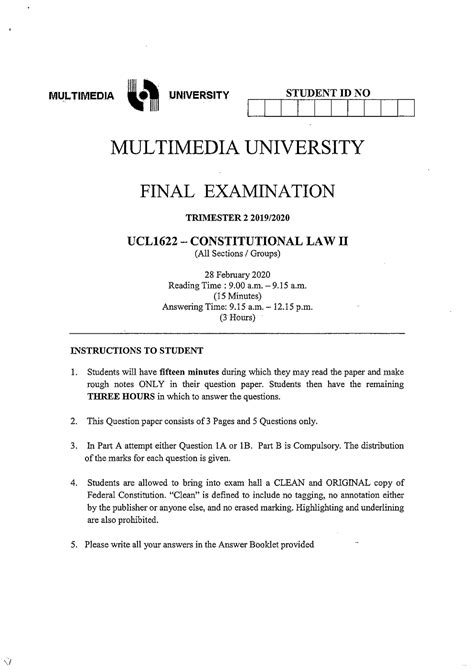 MULTIMEDIA UNIVERSITY

STUDENT ID NO

MULTIMEDIA UNIVERSITY

FINAL EXAMINATION

TRIMESTER 2 2019/2020

UCL1622 – CONSTITUTIONAL LAW II
(All Sections / Groups)

28 February 2020
Reading Time : 9.00 a.m. – 9.15 a.m.
(15 Minutes)
Answering Time: 9.15 a.m. – 12.15 p.m.
(3 Hours)

INSTRUCTIONS TO STUDENT

1. Students will have fifteen minutes during which they may read the paper and make rough notes ONLY in their question paper. Students then have the remaining THREE HOURS in which to answer the questions.

2. This Question paper consists of 3 Pages and 5 Questions only.

3. In Part A attempt either Question 1A or 1B. Part B is Compulsory. The distribution of the marks for each question is given.

4. Students are allowed to bring into exam hall a CLEAN and ORIGINAL copy of Federal Constitution. "Clean" is defined to include no tagging, no annotation either by the publisher or anyone else, and no erased marking. Highlighting and underlining are also prohibited.

5. Please write all your answers in the Answer Booklet provided